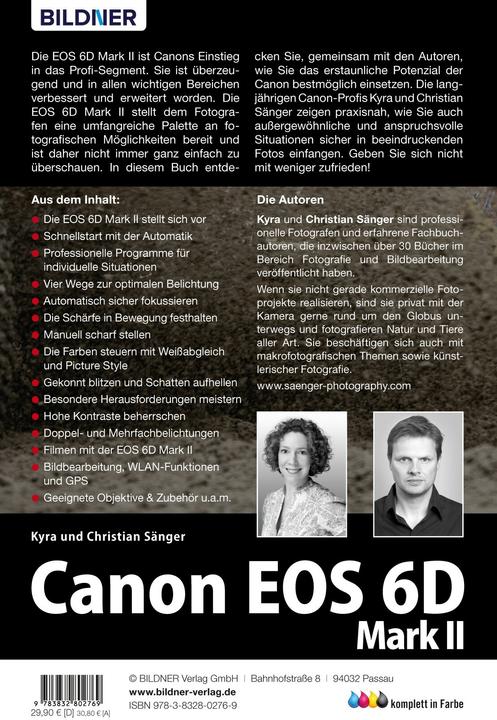 BILDNER

Die EOS 6D Mark II ist Canons Einstieg in das Profi-Segment. Sie ist überzeugend und in allen wichtigen Bereichen verbessert und erweitert worden. Die EOS 6D Mark II stellt dem Fotografen eine umfangreiche Palette an fotografischen Möglichkeiten bereit und ist daher nicht immer ganz einfach zu überschauen. In diesem Buch entdecken Sie, gemeinsam mit den Autoren, wie Sie das erstaunliche Potenzial der Canon bestmöglich einsetzen. Die langjährigen Canon-Profis Kyra und Christian Sänger zeigen praxisnah, wie Sie auch außergewöhnliche und anspruchsvolle Situationen sicher in beeindruckenden Fotos einfangen. Geben Sie sich nicht mit weniger zufrieden!

Aus dem Inhalt:

Die EOS 6D Mark II stellt sich vor
Schnellstart mit der Automatik
Professionelle Programme für individuelle Situationen
Vier Wege zur optimalen Belichtung
Automatisch sicher fokussieren
Die Schärfe in Bewegung festhalten
Manuell scharf stellen
Die Farben steuern mit Weißabgleich und Picture Style
Gekonnt blitzen und Schatten aufhellen
Besondere Herausforderungen meistern
Hohe Kontraste beherrschen
Doppel- und Mehrfachbelichtungen
Filmen mit der EOS 6D Mark II
Bildbearbeitung, WLAN-Funktionen und GPS
Geeignete Objektive & Zubehör u.a.m.

Die Autoren

Kyra und Christian Sänger sind professionelle Fotografen und erfahrene Fachbuchautoren, die inzwischen über 30 Bücher im Bereich Fotografie und Bildbearbeitung veröffentlicht haben.

Wenn sie nicht gerade kommerzielle Fotoprojekte realisieren, sind sie privat mit der Kamera gerne rund um den Globus unterwegs und fotografieren Natur und Tiere aller Art. Sie beschäftigen sich auch mit makrofotografischen Themen sowie künstlerischer Fotografie.

www.saenger-photography.com

Kyra und Christian Sänger

Canon EOS 6D
Mark II

9 783832 802769
29,90 € [D] 30,80 € [A]

© BILDNER Verlag GmbH | Bahnhofstraße 8 | 94032 Passau
www.bildner-verlag.de
ISBN 978-3-8328-0276-9

komplett in Farbe